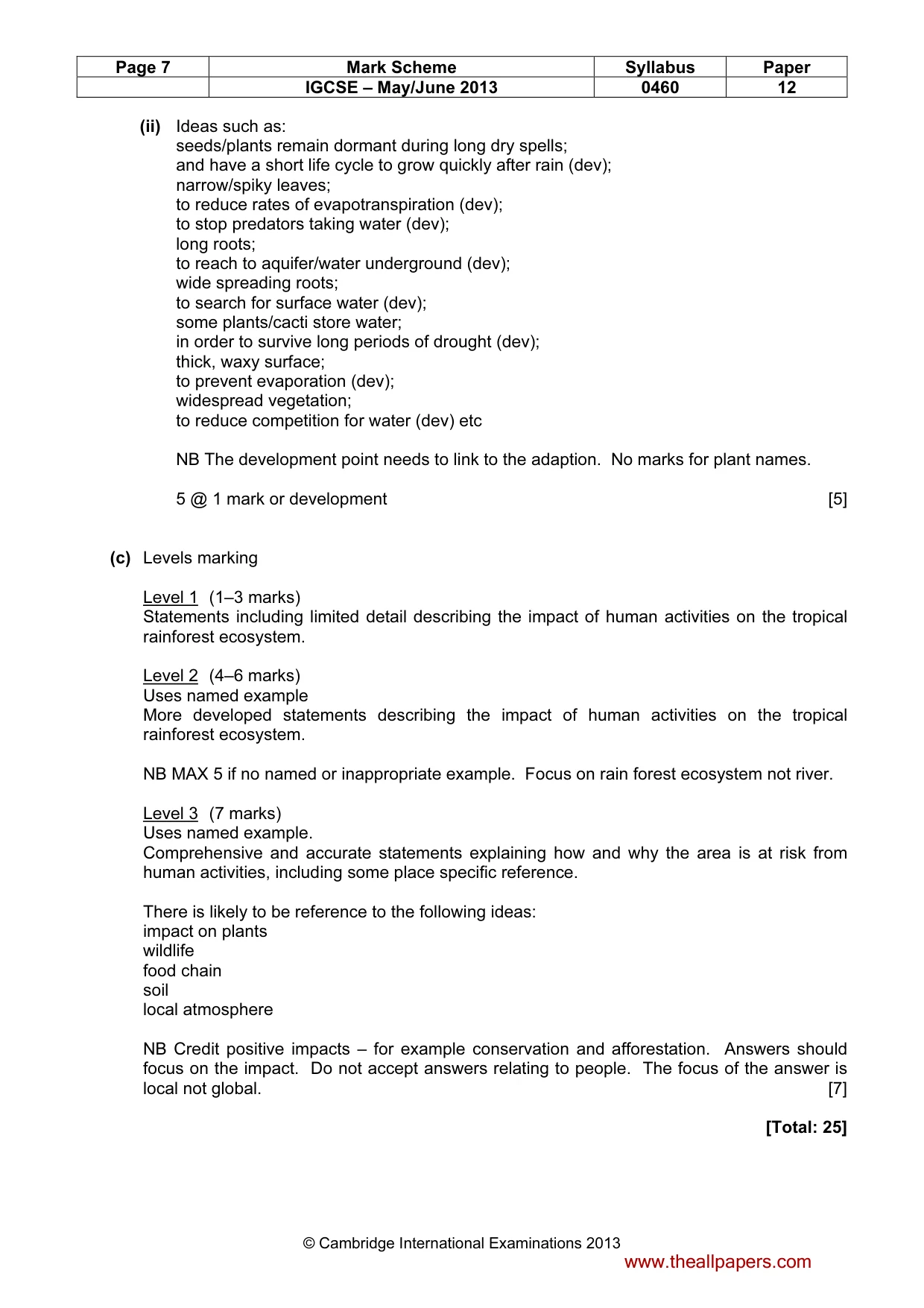 | Page 7 | Mark Scheme | Syllabus | Paper |
|---|---|---|---|
| | IGCSE – May/June 2013 | 0460 | 12 |

(ii) Ideas such as:
seeds/plants remain dormant during long dry spells;
and have a short life cycle to grow quickly after rain (dev);
narrow/spiky leaves;
to reduce rates of evapotranspiration (dev);
to stop predators taking water (dev);
long roots;
to reach to aquifer/water underground (dev);
wide spreading roots;
to search for surface water (dev);
some plants/cacti store water;
in order to survive long periods of drought (dev);
thick, waxy surface;
to prevent evaporation (dev);
widespread vegetation;
to reduce competition for water (dev) etc

NB The development point needs to link to the adaption. No marks for plant names.

5 @ 1 mark or development [5]

(c) Levels marking

Level 1 (1–3 marks)
Statements including limited detail describing the impact of human activities on the tropical rainforest ecosystem.

Level 2 (4–6 marks)
Uses named example
More developed statements describing the impact of human activities on the tropical rainforest ecosystem.

NB MAX 5 if no named or inappropriate example. Focus on rain forest ecosystem not river.

Level 3 (7 marks)
Uses named example.
Comprehensive and accurate statements explaining how and why the area is at risk from human activities, including some place specific reference.

There is likely to be reference to the following ideas:
impact on plants
wildlife
food chain
soil
local atmosphere

NB Credit positive impacts – for example conservation and afforestation. Answers should focus on the impact. Do not accept answers relating to people. The focus of the answer is local not global. [7]

[Total: 25]

© Cambridge International Examinations 2013

www.theallpapers.com